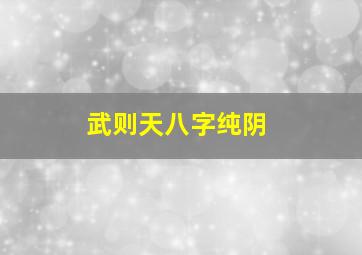 武则天八字纯阴